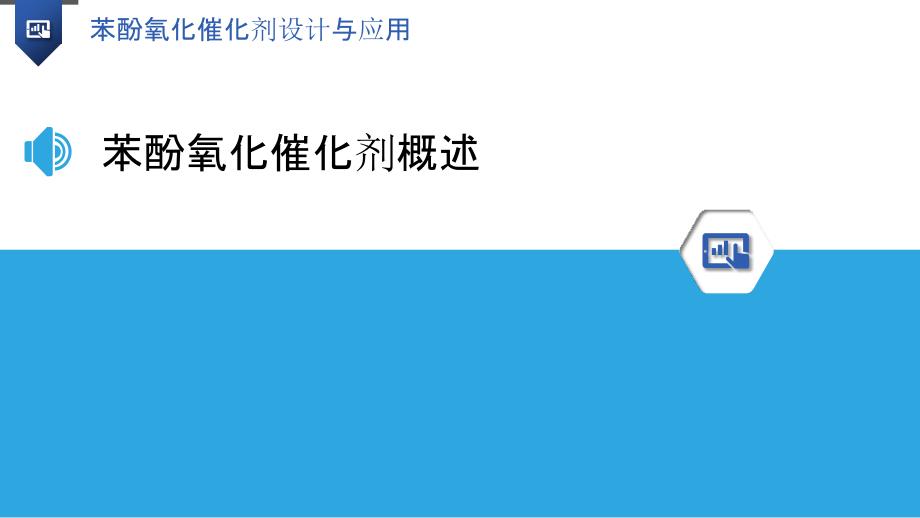 苯酚氧化催化剂设计与应用

苯酚氧化催化剂概述